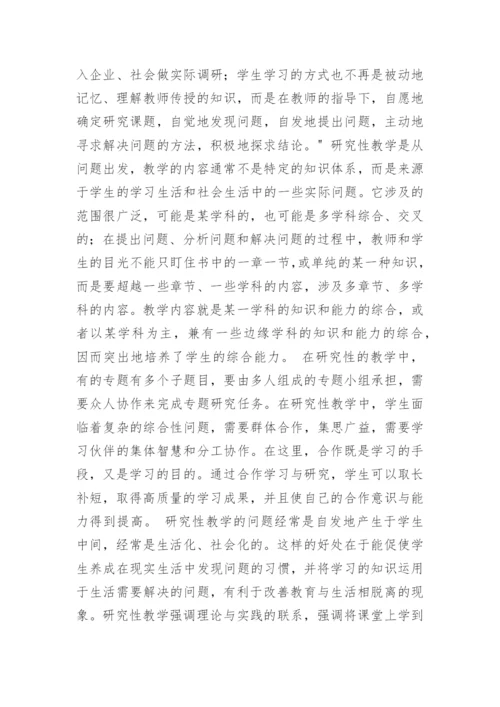 入企业、社会做实际调研；学生学习的方式也不再是被动地记忆、理解教师传授的知识，而是在教师的指导下，自愿地确定研究课题，自觉地发现问题，自发地提出问题，主动地寻求解决问题的方法，积极地探求结论。”研究性教学是从问题出发，教学的内容通常不是特定的知识体系，而是来源于学生的学习生活和社会生活中的一些实际问题。它涉及的范围很广泛，可能是某学科的，也可能是多学科综合、交叉的；在提出问题、分析问题和解决问题的过程中，教师和学生的目光不能只盯住书中的一章一节，或单纯的某一种知识，而是要超越一些章节、一些学科的内容，涉及多章节、多学科的内容。教学内容就是某一学科的知识和能力的综合，或者以某学科为主，兼有一些边缘学科的知识和能力的综合，因而突出地培养了学生的综合能力。 在研究性的教学中，有的专题有多个子题目，要由多人组成的专题小组承担，需要众人协作来完成专题研究任务。在研究性教学中，学生面临着复杂的综合性问题，需要群体合作，集思广益，需要学习伙伴的集体智慧和分工协作。在这里，合作既是学习的手段，又是学习的目的。通过合作学习与研究，学生可以取长补短，取得高质量的学习成果，并且使自己的合作意识与能力得到提高。 研究性教学的问题经常是自发地产生于学生中间，经常是生活化、社会化的。这样的好处在于能促使学生养成在现实生活中发现问题的习惯，并将学习的知识运用于生活需要解决的问题，有利于改善教育与生活相脱离的现象。研究性教学强调理论与实践的联系，强调将课堂上学到